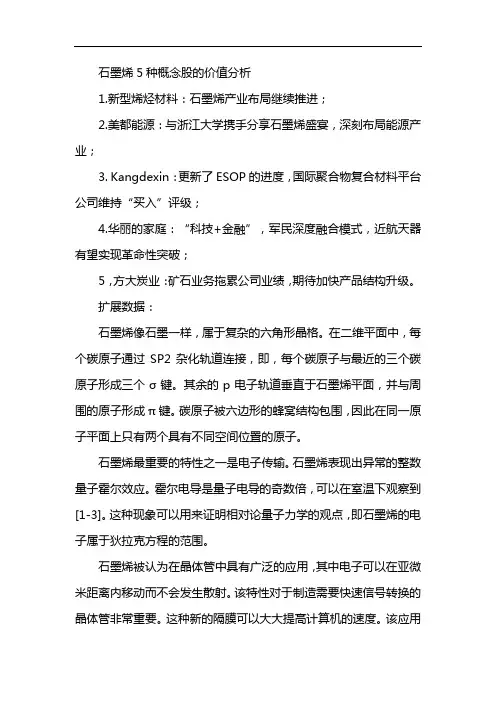 石墨烯 5 种概念股的价值分析

1.新型烯烃材料：石墨烯产业布局继续推进；

2.美都能源：与浙江大学携手分享石墨烯盛宴，深刻布局能源产业；

3. Kangdexin：更新了 ESOP 的进度，国际聚合物复合材料平台公司维持“买入”评级；

4.华丽的家庭：“科技+金融”，军民深度融合模式，近航天器有望实现革命性突破；

5，方大炭业：矿石业务拖累公司业绩，期待加快产品结构升级。

扩展数据：

石墨烯像石墨一样，属于复杂的六角形晶格。在二维平面中，每个碳原子通过 SP2 杂化轨道连接，即，每个碳原子与最近的三个碳原子形成三个 σ 键。其余的 p 电子轨道垂直于石墨烯平面，并与周围的原子形成 π 键。碳原子被六边形的蜂窝结构包围，因此在同一原子平面上只有两个具有不同空间位置的原子。

石墨烯最重要的特性之一是电子传输。石墨烯表现出异常的整数量子霍尔效应。霍尔电导是量子电导的奇数倍，可以在室温下观察到[1-3]。这种现象可以用来证明相对论量子力学的观点，即石墨烯的电子属于狄拉克方程的范围。

石墨烯被认为在晶体管中具有广泛的应用，其中电子可以在亚微米距离内移动而不会发生散射。该特性对于制造需要快速信号转换的晶体管非常重要。这种新的隔膜可以大大提高计算机的速度。该应用